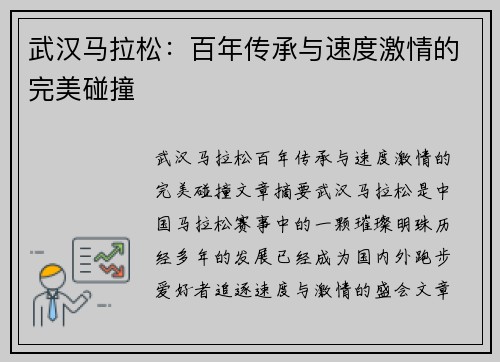 武汉马拉松：百年传承与速度激情的完美碰撞

武汉马拉松百年传承与速度激情的完美碰撞文章摘要武汉马拉松是中国马拉松赛事中的一颗璀璨明珠历经多年的发展已经成为国内外跑步爱好者追逐速度与激情的盛会文章